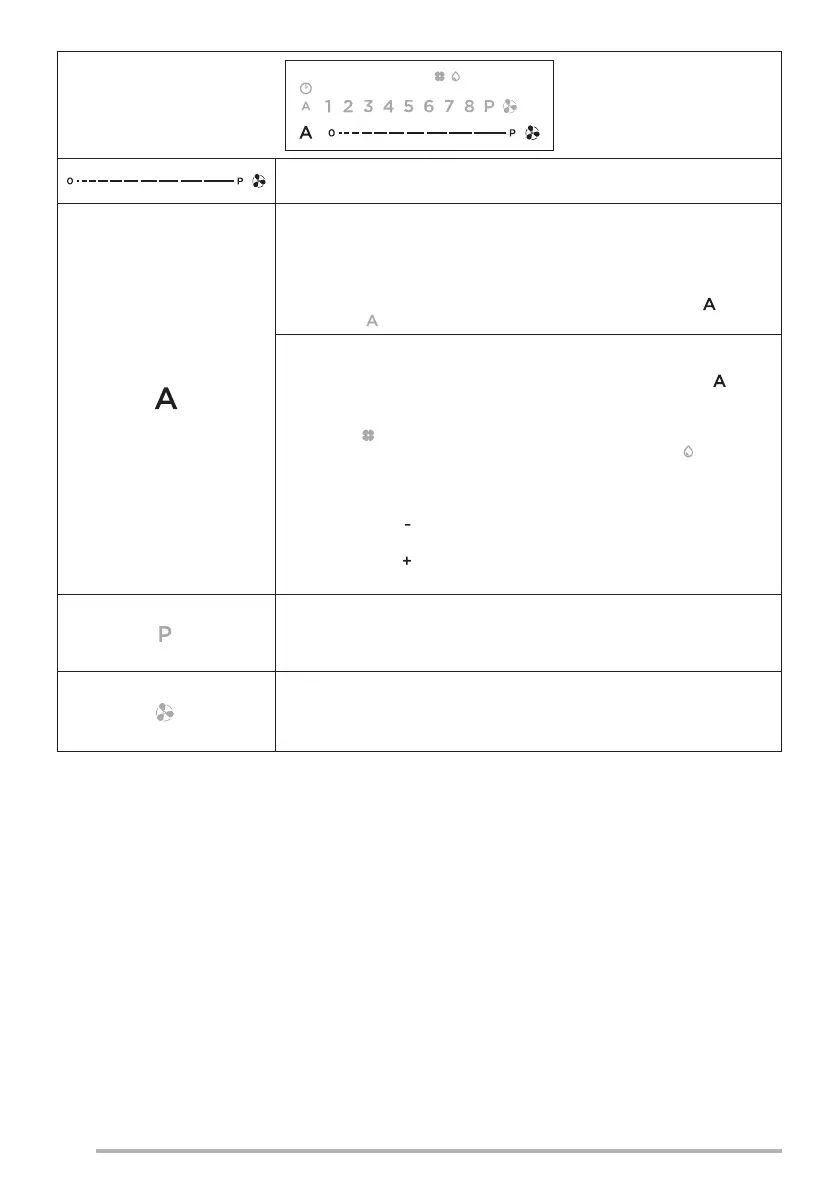 A 1 2 3 4 5 6 7 8 P
A 0 P

0 P

A

A

A

A

-

+

P